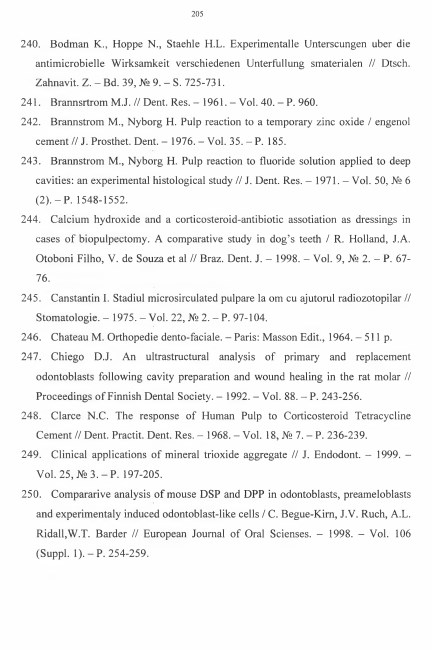 205

240. Bodman K., Hoppe N., Staehle H.L. Experimentalle Unterscungen uber die antimicrobielle Wirksamkeit verschiedenen Unterfullung smaterialen // Dtsch. Zahnavit. Z. – Bd. 39, № 9. – S. 725-731.

241. Brannsrtrom M.J. // Dent. Res. – 1961. – Vol. 40. – P. 960.

242. Brannstrom M., Nyborg H. Pulp reaction to a temporary zinc oxide / engenol cement // J. Prosthet. Dent. – 1976. – Vol. 35. – P. 185.

243. Brannstrom M., Nyborg H. Pulp reaction to fluoride solution applied to deep cavities: an experimental histological study // J. Dent. Res. – 1971. – Vol. 50, № 6 (2). – P. 1548-1552.

244. Calcium hydroxide and a corticosteroid-antibiotic assotiation as dressings in cases of biopulpectomy. A comparative study in dog's teeth / R. Holland, J.A. Otoboni Filho, V. de Souza et al // Braz. Dent. J. – 1998. – Vol. 9, № 2. – P. 67-76.

245. Canstantin I. Stadiul microsirculated pulpare la om cu ajutorul radiozotopilar // Stomatologie. – 1975. – Vol. 22, № 2. – P. 97-104.

246. Chateau M. Orthopedie dento-faciale. – Paris: Masson Edit., 1964. – 511 p.

247. Chiego D.J. An ultrastructural analysis of primary and replacement odontoblasts following cavity preparation and wound healing in the rat molar // Proceedings of Finnish Dental Society. – 1992. – Vol. 88. – P. 243-256.

248. Clarce N.C. The response of Human Pulp to Corticosteroid Tetracycline Cement // Dent. Practit. Dent. Res. – 1968. – Vol. 18, № 7. – P. 236-239.

249. Clinical applications of mineral trioxide aggregate // J. Endodont. – 1999. – Vol. 25, № 3. – P. 197-205.

250. Compararive analysis of mouse DSP and DPP in odontoblasts, preameloblasts and experimentaly induced odontoblast-like cells / C. Begue-Kirn, J.V. Ruch, A.L. Ridall,W.T. Barder // European Journal of Oral Scienses. – 1998. – Vol. 106 (Suppl. 1). – P. 254-259.